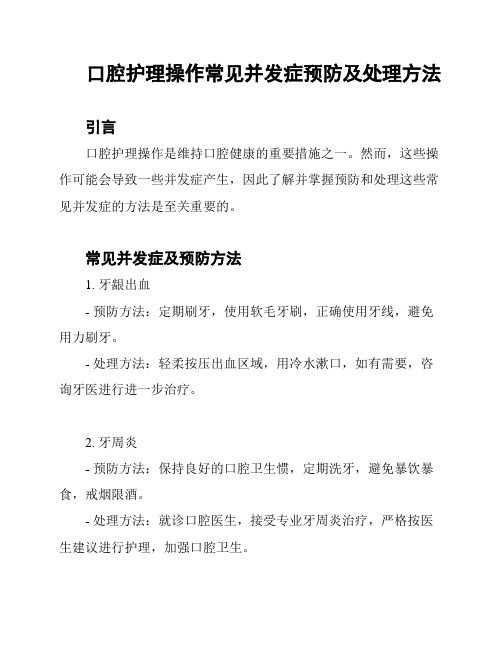 口腔护理操作常见并发症预防及处理方法

引言

口腔护理操作是维持口腔健康的重要措施之一。然而，这些操作可能会导致一些并发症产生，因此了解并掌握预防和处理这些常见并发症的方法是至关重要的。

常见并发症及预防方法

1. 牙龈出血

- 预防方法：定期刷牙，使用软毛牙刷，正确使用牙线，避免用力刷牙。

- 处理方法：轻柔按压出血区域，用冷水漱口，如有需要，咨询牙医进行进一步治疗。

2. 牙周炎

- 预防方法：保持良好的口腔卫生惯，定期洗牙，避免暴饮暴食，戒烟限酒。

- 处理方法：就诊口腔医生，接受专业牙周炎治疗，严格按医生建议进行护理，加强口腔卫生。